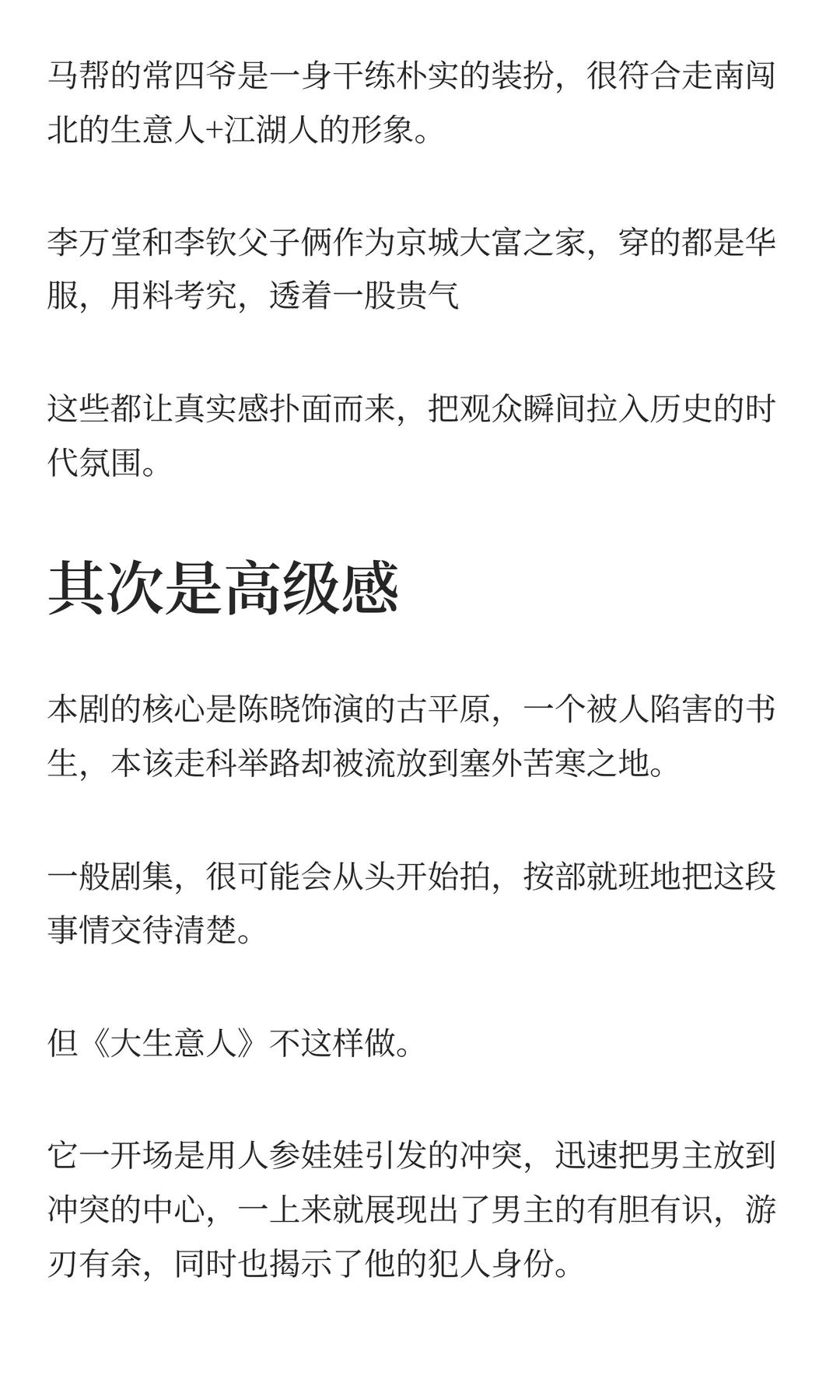 马帮的常四爷是一身干练朴实的装扮，很符合走南闯北的生意人+江湖人的形象。

李万堂和李钦父子俩作为京城大富之家，穿的都是华服，用料考究，透着一股贵气

这些都让真实感扑面而来，把观众瞬间拉入历史的时代氛围。

其次是高级感

本剧的核心是陈晓饰演的古平原，一个被人陷害的书生，本该走科举路却被流放到塞外苦寒之地。

一般剧集，很可能会从头开始拍，按部就班地把这段事情交待清楚。

但《大生意人》不这样做。

它一开场是用人参娃娃引发的冲突，迅速把男主放到冲突的中心，一上来就展现出了男主的有胆有识，游刃有余，同时也揭示了他的犯人身份。